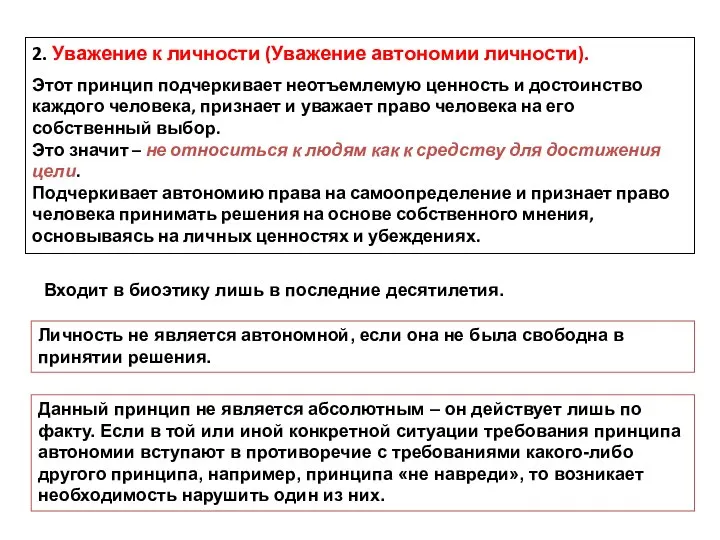 2. Уважение к личности (Уважение автономии личности).

Этот принцип подчеркивает неотъемлемую ценность и достоинство каждого человека, признает и уважает право человека на его собственный выбор.
Это значит – не относиться к людям как к средству для достижения цели.
Подчеркивает автономию права на самоопределение и признает право человека принимать решения на основе собственного мнения, основываясь на личных ценностях и убеждениях.

Входит в биоэтику лишь в последние десятилетия.

Личность не является автономной, если она не была свободна в принятии решения.

Данный принцип не является абсолютным – он действует лишь по факту. Если в той или иной конкретной ситуации требования принципа автономии вступают в противоречие с требованиями какого-либо другого принципа, например, принципа «не навреди», то возникает необходимость нарушить один из них.